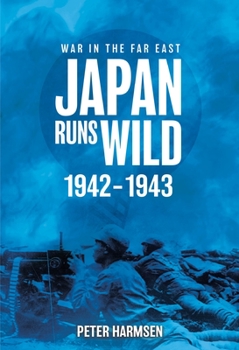 WAR IN THE FAR EAST

JAPAN RUNS WILD

1942–1943

PETER HARMSEN